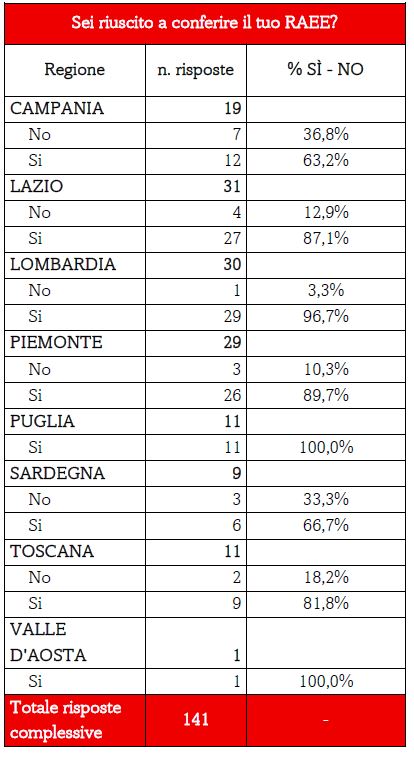 Sei riuscito a conferire il tuo RAEE?

| Regione | n. risposte | % SÌ - NO |
|---|---|---|
| CAMPANIA | 19 | |
| No | 7 | 36,8% |
| Si | 12 | 63,2% |
| LAZIO | 31 | |
| No | 4 | 12,9% |
| Si | 27 | 87,1% |
| LOMBARDIA | 30 | |
| No | 1 | 3,3% |
| Si | 29 | 96,7% |
| PIEMONTE | 29 | |
| No | 3 | 10,3% |
| Si | 26 | 89,7% |
| PUGLIA | 11 | |
| Si | 11 | 100,0% |
| SARDEGNA | 9 | |
| No | 3 | 33,3% |
| Si | 6 | 66,7% |
| TOSCANA | 11 | |
| No | 2 | 18,2% |
| Si | 9 | 81,8% |
| VALLE D'AOSTA | 1 | |
| Si | 1 | 100,0% |
| Totale risposte complessive | 141 | - |